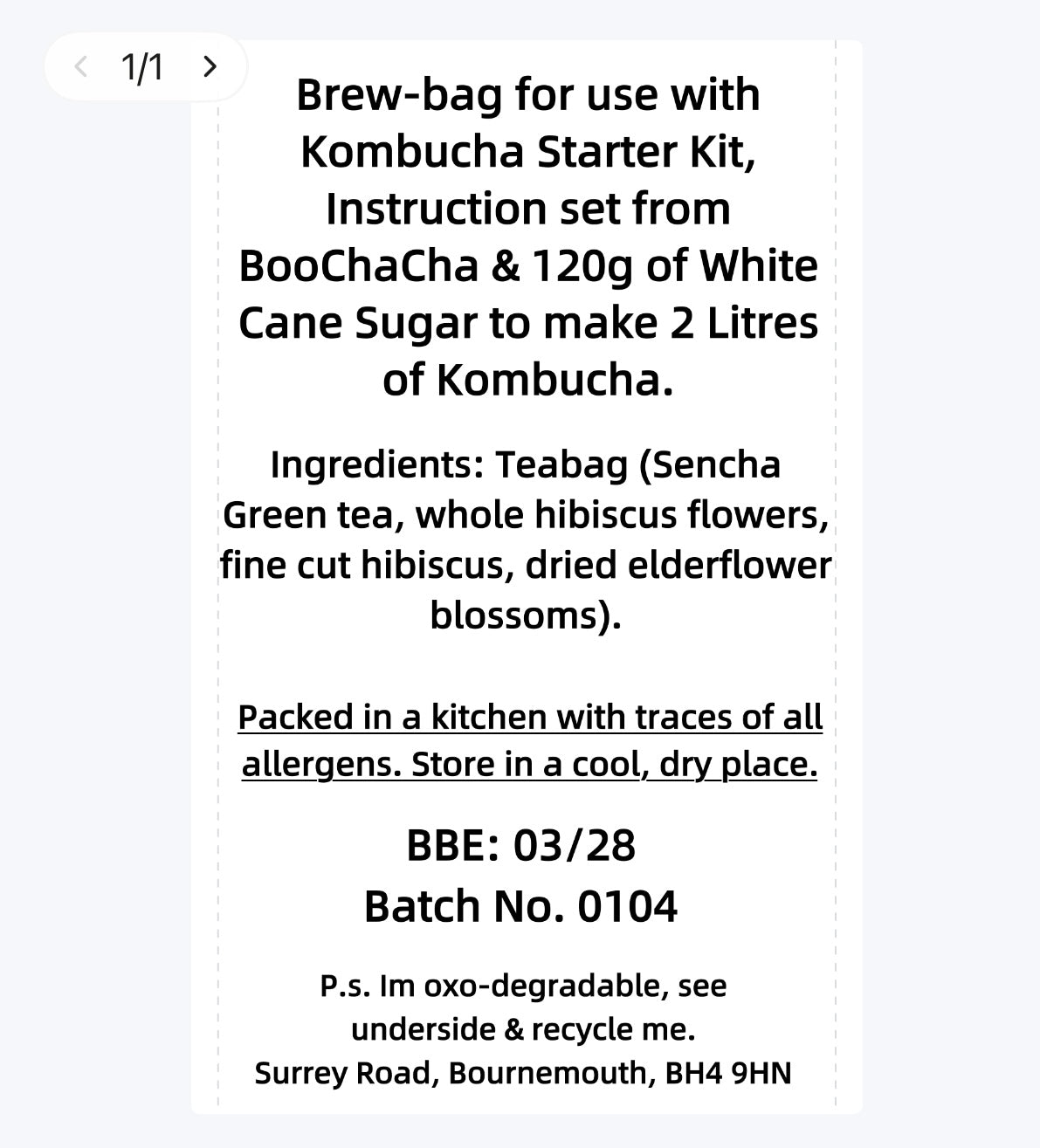 1/1

Brew-bag for use with Kombucha Starter Kit, Instruction set from BooChaCha & 120g of White Cane Sugar to make 2 Litres of Kombucha.

Ingredients: Teabag (Sencha Green tea, whole hibiscus flowers, fine cut hibiscus, dried elderflower blossoms).

Packed in a kitchen with traces of all allergens. Store in a cool, dry place.

BBE: 03/28
Batch No. 0104

P.s. Im oxo-degradable, see underside & recycle me.
Surrey Road, Bournemouth, BH4 9HN